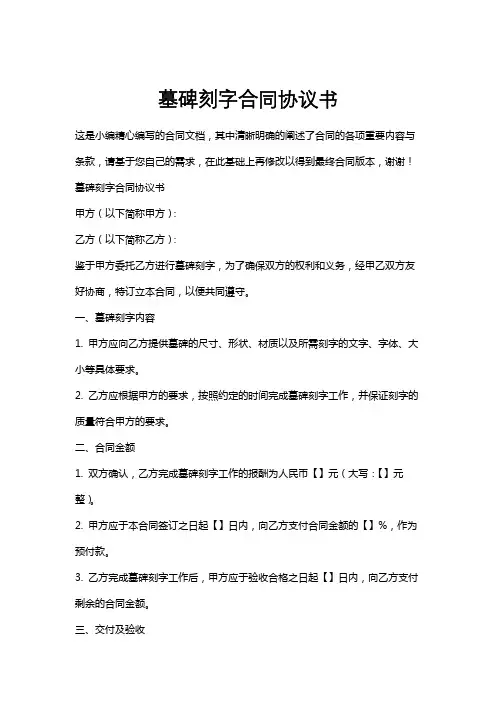 墓碑刻字合同协议书

这是小编精心编写的合同文档，其中清晰明确的阐述了合同的各项重要内容与条款，请基于您自己的需求，在此基础上再修改以得到最终合同版本，谢谢！

墓碑刻字合同协议书

甲方（以下简称甲方）：

乙方（以下简称乙方）：

鉴于甲方委托乙方进行墓碑刻字，为了确保双方的权利和义务，经甲乙双方友好协商，特订立本合同，以便共同遵守。

一、墓碑刻字内容

1. 甲方应向乙方提供墓碑的尺寸、形状、材质以及所需刻字的文字、字体、大小等具体要求。

2. 乙方应根据甲方的要求，按照约定的时间完成墓碑刻字工作，并保证刻字的质量符合甲方的要求。

二、合同金额

1. 双方确认，乙方完成墓碑刻字工作的报酬为人民币【】元（大写：【】元整）。

2. 甲方应于本合同签订之日起【】日内，向乙方支付合同金额的【】%，作为预付款。

3. 乙方完成墓碑刻字工作后，甲方应于验收合格之日起【】日内，向乙方支付剩余的合同金额。

三、交付及验收